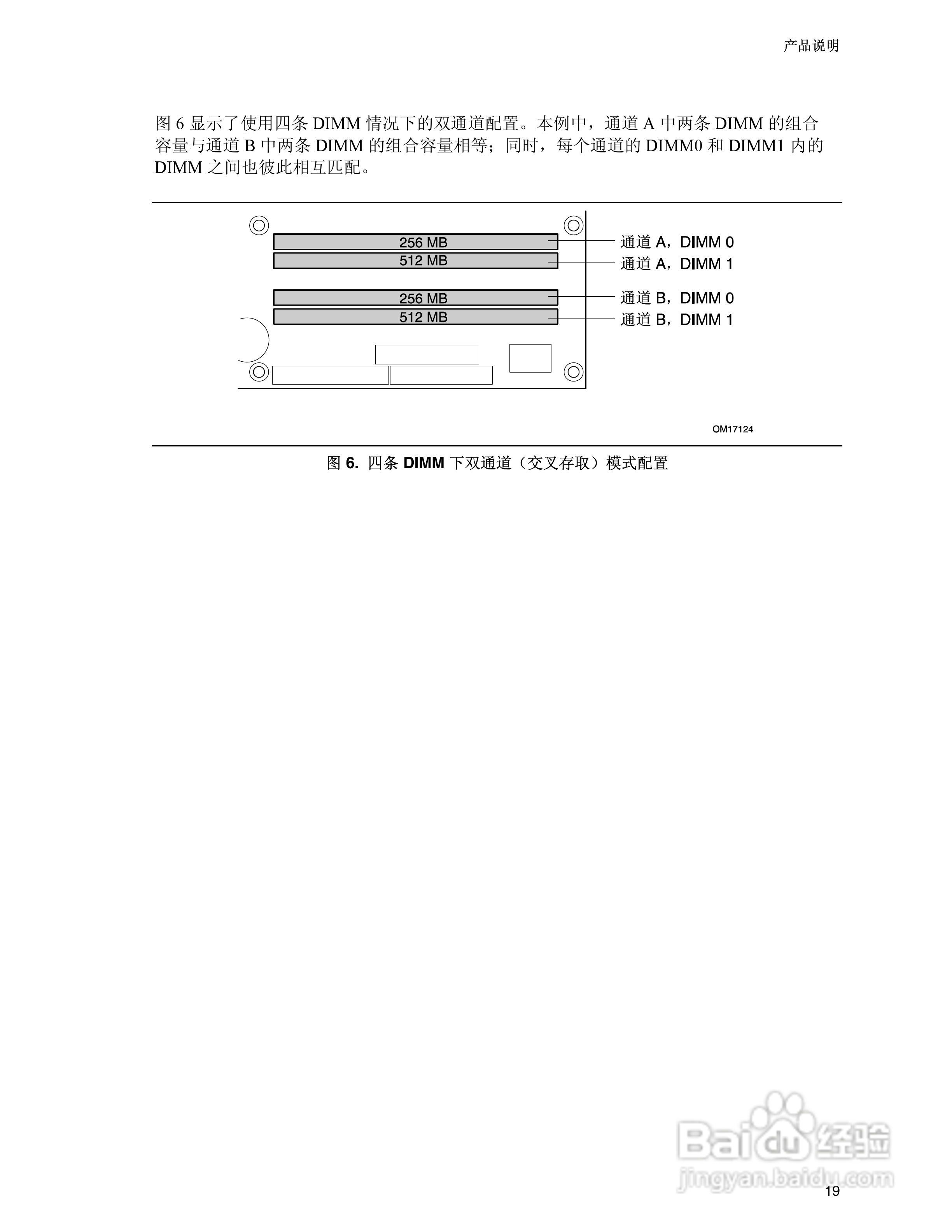 产品说明

图 6 显示了使用四条 DIMM 情况下的双通道配置。本例中，通道 A 中两条 DIMM 的组合容量与通道 B 中两条 DIMM 的组合容量相等；同时，每个通道的 DIMM0 和 DIMM1 内的 DIMM 之间也彼此相互匹配。

256 MB
512 MB
256 MB
512 MB

通道 A，DIMM 0
通道 A，DIMM 1
通道 B，DIMM 0
通道 B，DIMM 1

OM17124

图 6. 四条 DIMM 下双通道（交叉存取）模式配置

Baidu 经验
jingyan.baidu.com

19